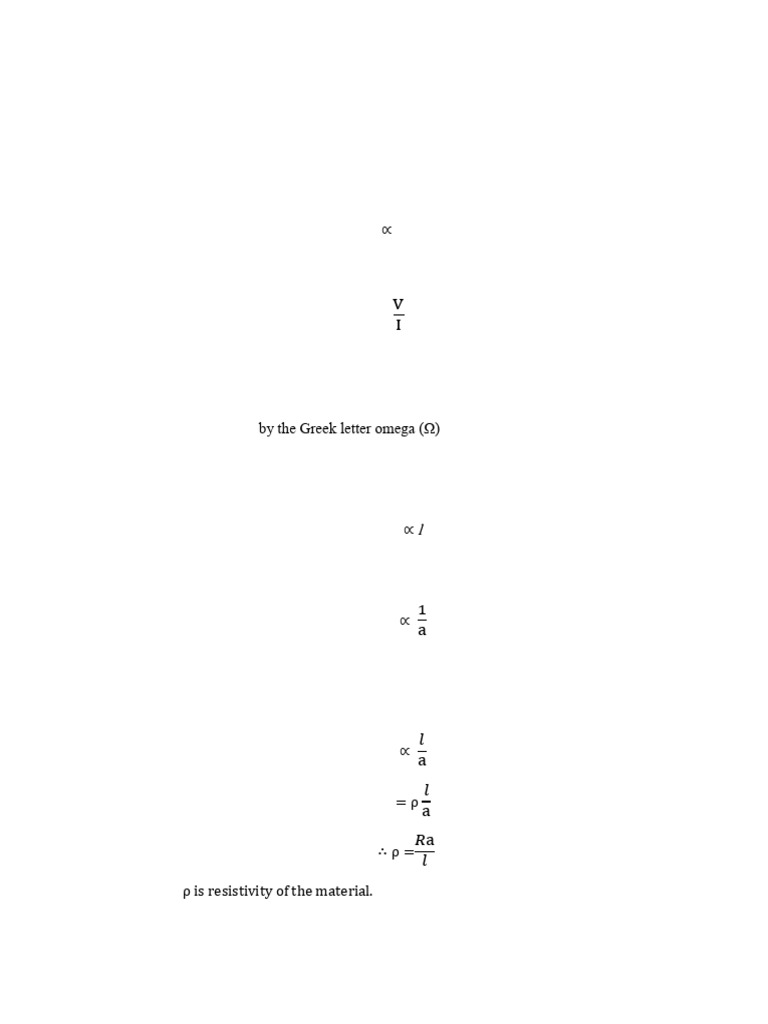 $\propto$

$\frac{V}{I}$

by the Greek letter omega (Ω)

$\propto l$

$\propto \frac{1}{a}$

$\propto \frac{l}{a}$

$= \rho \frac{l}{a}$

$\therefore \rho = \frac{Ra}{l}$

ρ is resistivity of the material.